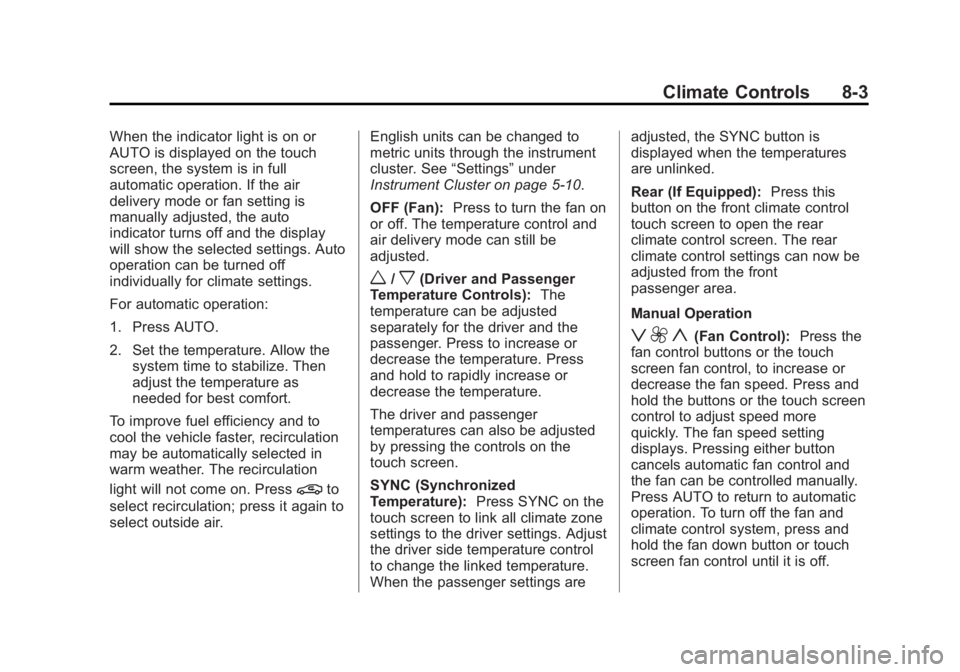 Climate Controls 8-3

When the indicator light is on or AUTO is displayed on the touch screen, the system is in full automatic operation. If the air delivery mode or fan setting is manually adjusted, the auto indicator turns off and the display will show the selected settings. Auto operation can be turned off individually for climate settings.

For automatic operation:

1. Press AUTO.

2. Set the temperature. Allow the system time to stabilize. Then adjust the temperature as needed for best comfort.

To improve fuel efficiency and to cool the vehicle faster, recirculation may be automatically selected in warm weather. The recirculation light will not come on. Press to select recirculation; press it again to select outside air.

English units can be changed to metric units through the instrument cluster. See “Settings” under Instrument Cluster on page 5-10.

OFF (Fan): Press to turn the fan on or off. The temperature control and air delivery mode can still be adjusted.

/ (Driver and Passenger Temperature Controls): The temperature can be adjusted separately for the driver and the passenger. Press to increase or decrease the temperature. Press and hold to rapidly increase or decrease the temperature.

The driver and passenger temperatures can also be adjusted by pressing the controls on the touch screen.

SYNC (Synchronized Temperature): Press SYNC on the touch screen to link all climate zone settings to the driver settings. Adjust the driver side temperature control to change the linked temperature. When the passenger settings are adjusted, the SYNC button is displayed when the temperatures are unlinked.

Rear (If Equipped): Press this button on the front climate control touch screen to open the rear climate control screen. The rear climate control settings can now be adjusted from the front passenger area.

Manual Operation

(Fan Control): Press the fan control buttons or the touch screen fan control, to increase or decrease the fan speed. Press and hold the buttons or the touch screen control to adjust speed more quickly. The fan speed setting displays. Pressing either button cancels automatic fan control and the fan can be controlled manually. Press AUTO to return to automatic operation. To turn off the fan and climate control system, press and hold the fan down button or touch screen fan control until it is off.

carmanualsonline.info